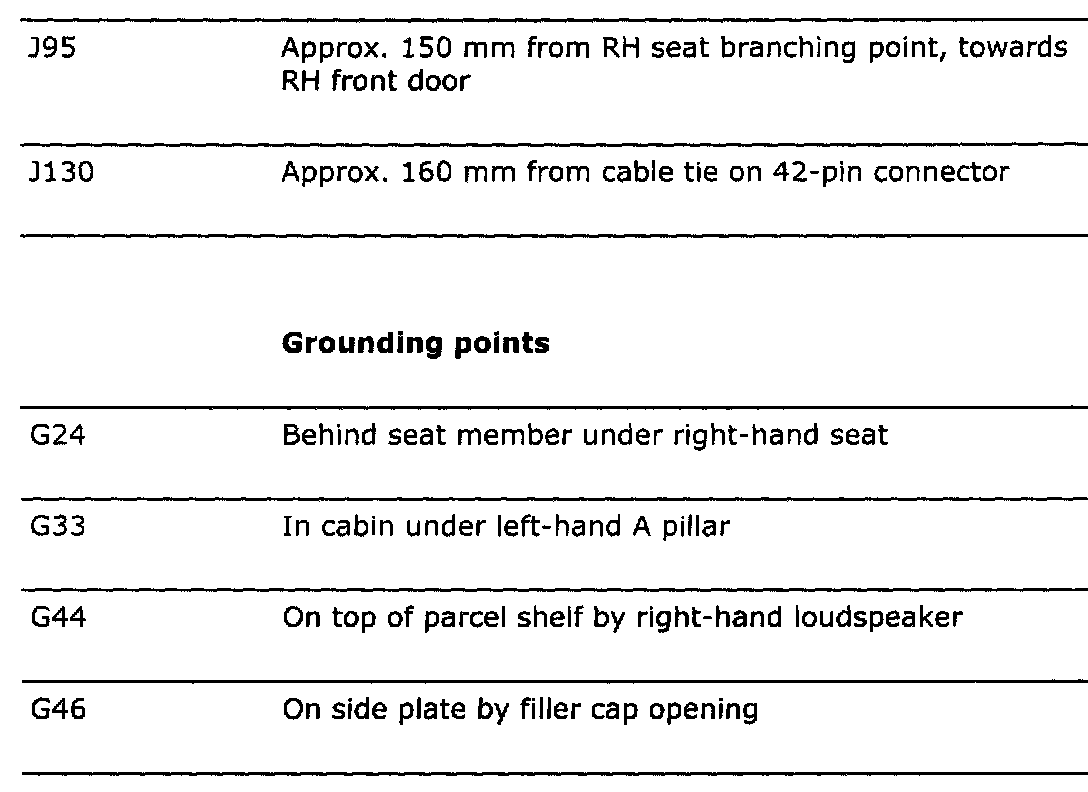 | | |
|---|---|
| J95 | Approx. 150 mm from RH seat branching point, towards RH front door |
| J130 | Approx. 160 mm from cable tie on 42-pin connector |

**Grounding points**

| | |
|---|---|
| G24 | Behind seat member under right-hand seat |
| G33 | In cabin under left-hand A pillar |
| G44 | On top of parcel shelf by right-hand loudspeaker |
| G46 | On side plate by filler cap opening |